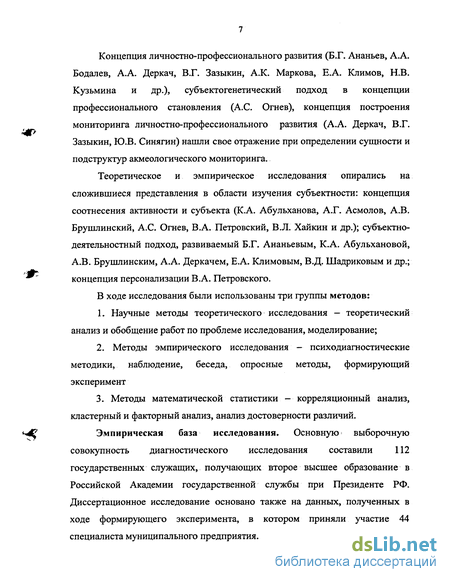 7

Концепция личностно-профессионального развития (Б.Г. Ананьев, А.А. Бодалев, А.А. Деркач, В.Г. Зазыкин, А.К. Маркова, Е.А. Климов, Н.В. Кузьмина и др.), субъектогенетический подход в концепции профессионального становления (А.С. Огнев), концепция построения мониторинга личностно-профессионального развития (А.А. Деркач, В.Г. Зазыкин, Ю.В. Синягин) нашли свое отражение при определении сущности и подструктур акмеологического мониторинга.

Теоретическое и эмпирическое исследования опирались на сложившиеся представления в области изучения субъектности: концепция соотнесения активности и субъекта (К.А. Абульханова, А.Г. Асмолов, А.В. Брушлинский, А.С. Огнев, В.А. Петровский, В.Л. Хайкин и др.); субъектно-деятельностный подход, развиваемый Б.Г. Ананьевым, К.А. Абульхановой, А.В. Брушлинским, А.А. Деркачем, Е.А. Климовым, В.Д. Шадриковым и др.; концепция персонализации В.А. Петровского.

В ходе исследования были использованы три группы методов:

1. Научные методы теоретического исследования – теоретический анализ и обобщение работ по проблеме исследования, моделирование;

2. Методы эмпирического исследования – психодиагностические методики, наблюдение, беседа, опросные методы, формирующий эксперимент

3. Методы математической статистики – корреляционный анализ, кластерный и факторный анализ, анализ достоверности различий.

Эмпирическая база исследования. Основную выборочную совокупность диагностического исследования составили 112 государственных служащих, получающих второе высшее образование в Российской Академии государственной службы при Президенте РФ. Диссертационное исследование основано также на данных, полученных в ходе формирующего эксперимента, в котором приняли участие 44 специалиста муниципального предприятия.

dsLib.net
библиотека диссертаций